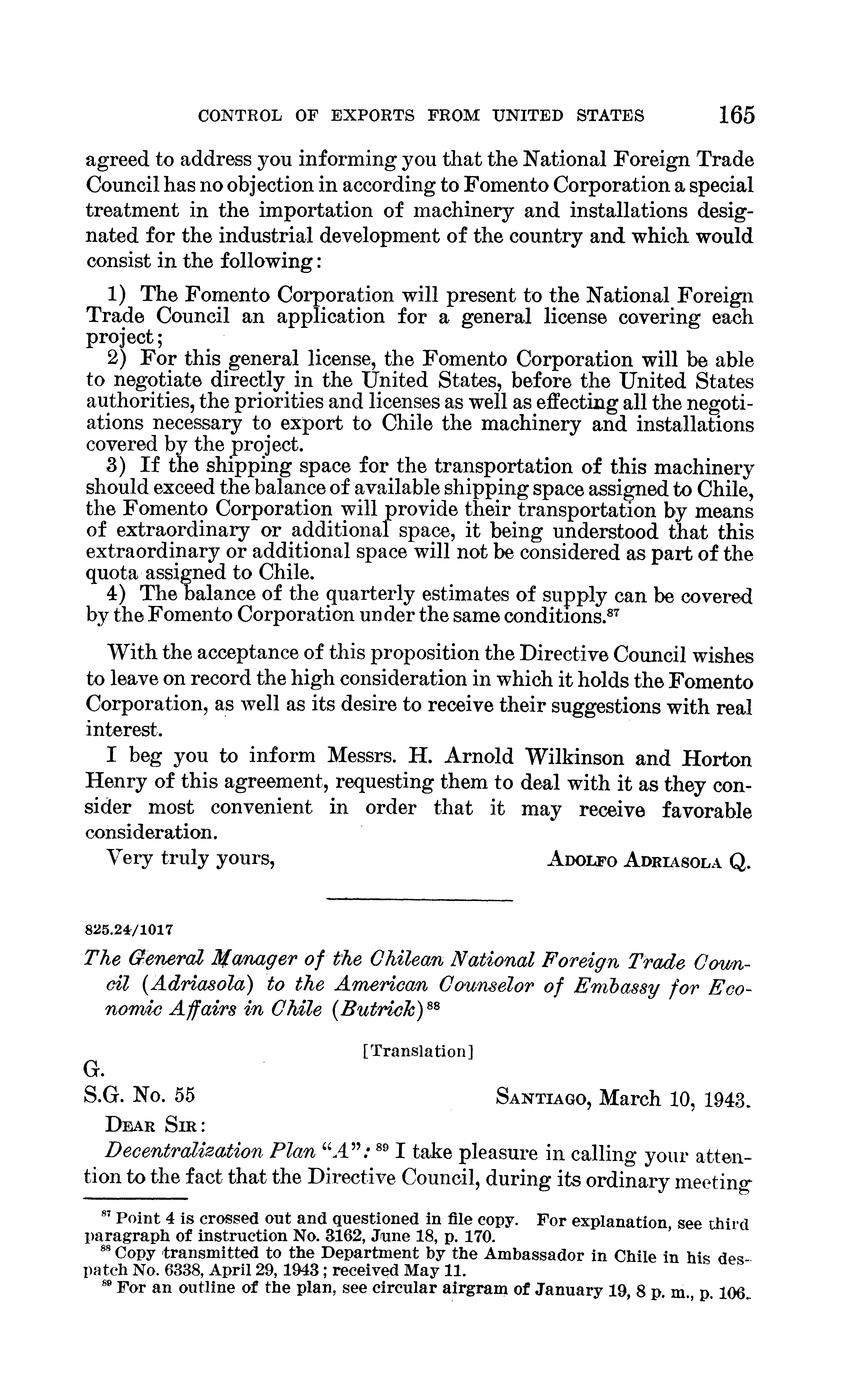 CONTROL OF EXPORTS FROM UNITED STATES 165

agreed to address you informing you that the National Foreign Trade Council has no objection in according to Fomento Corporation a special treatment in the importation of machinery and installations designated for the industrial development of the country and which would consist in the following:

1) The Fomento Corporation will present to the National Foreign Trade Council an application for a general license covering each project;
2) For this general license, the Fomento Corporation will be able to negotiate directly in the United States, before the United States authorities, the priorities and licenses as well as effecting all the negotiations necessary to export to Chile the machinery and installations covered by the project.
3) If the shipping space for the transportation of this machinery should exceed the balance of available shipping space assigned to Chile, the Fomento Corporation will provide their transportation by means of extraordinary or additional space, it being understood that this extraordinary or additional space will not be considered as part of the quota assigned to Chile.
4) The balance of the quarterly estimates of supply can be covered by the Fomento Corporation under the same conditions.$^{87}$

With the acceptance of this proposition the Directive Council wishes to leave on record the high consideration in which it holds the Fomento Corporation, as well as its desire to receive their suggestions with real interest.

I beg you to inform Messrs. H. Arnold Wilkinson and Horton Henry of this agreement, requesting them to deal with it as they consider most convenient in order that it may receive favorable consideration.

Very truly yours, ADOLFO ADRIASOLA Q.

825.24/1017

The General Manager of the Chilean National Foreign Trade Council (Adriasola) to the American Counselor of Embassy for Economic Affairs in Chile (Butrick)$^{88}$

[Translation]

G.
S.G. No. 55 SANTIAGO, March 10, 1943.

DEAR SIR:

Decentralization Plan "A":$^{89}$ I take pleasure in calling your attention to the fact that the Directive Council, during its ordinary meeting

$^{87}$ Point 4 is crossed out and questioned in file copy. For explanation, see third paragraph of instruction No. 3162, June 18, p. 170.
$^{88}$ Copy transmitted to the Department by the Ambassador in Chile in his despatch No. 6338, April 29, 1943; received May 11.
$^{89}$ For an outline of the plan, see circular airgram of January 19, 8 p. m., p. 106.